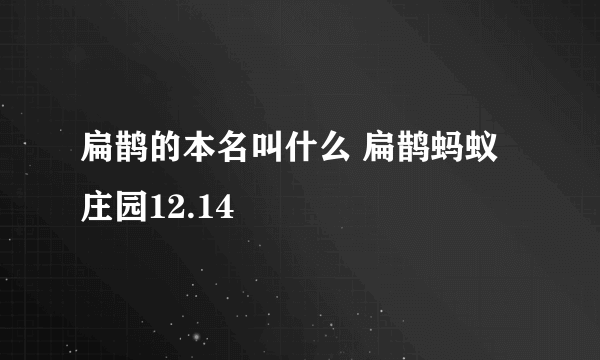 扁鹊的本名叫什么 扁鹊蚂蚁庄园12.14